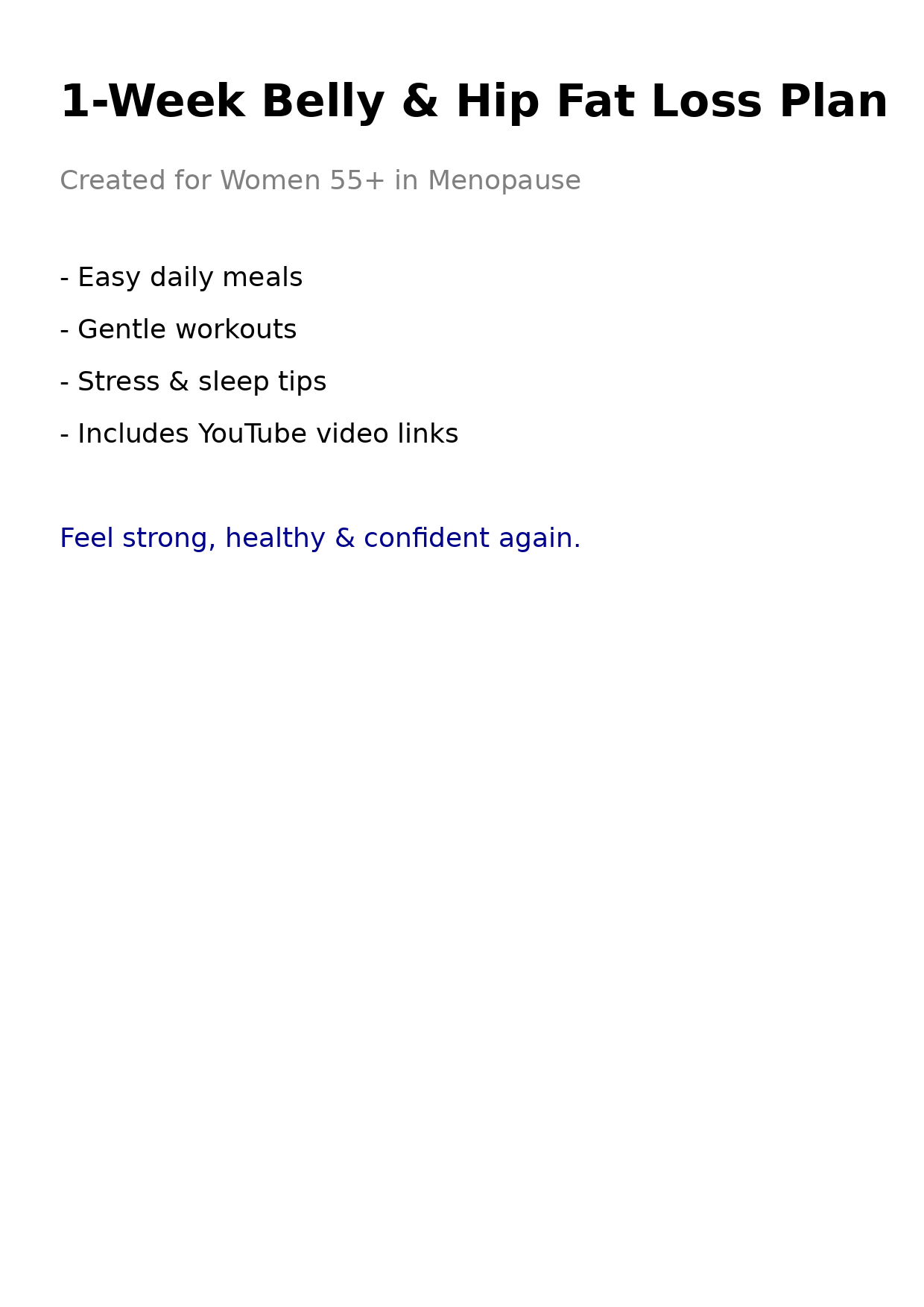 1-Week Belly & Hip Fat Loss Plan

Created for Women 55+ in Menopause

- Easy daily meals

- Gentle workouts

- Stress & sleep tips

- Includes YouTube video links

Feel strong, healthy & confident again.